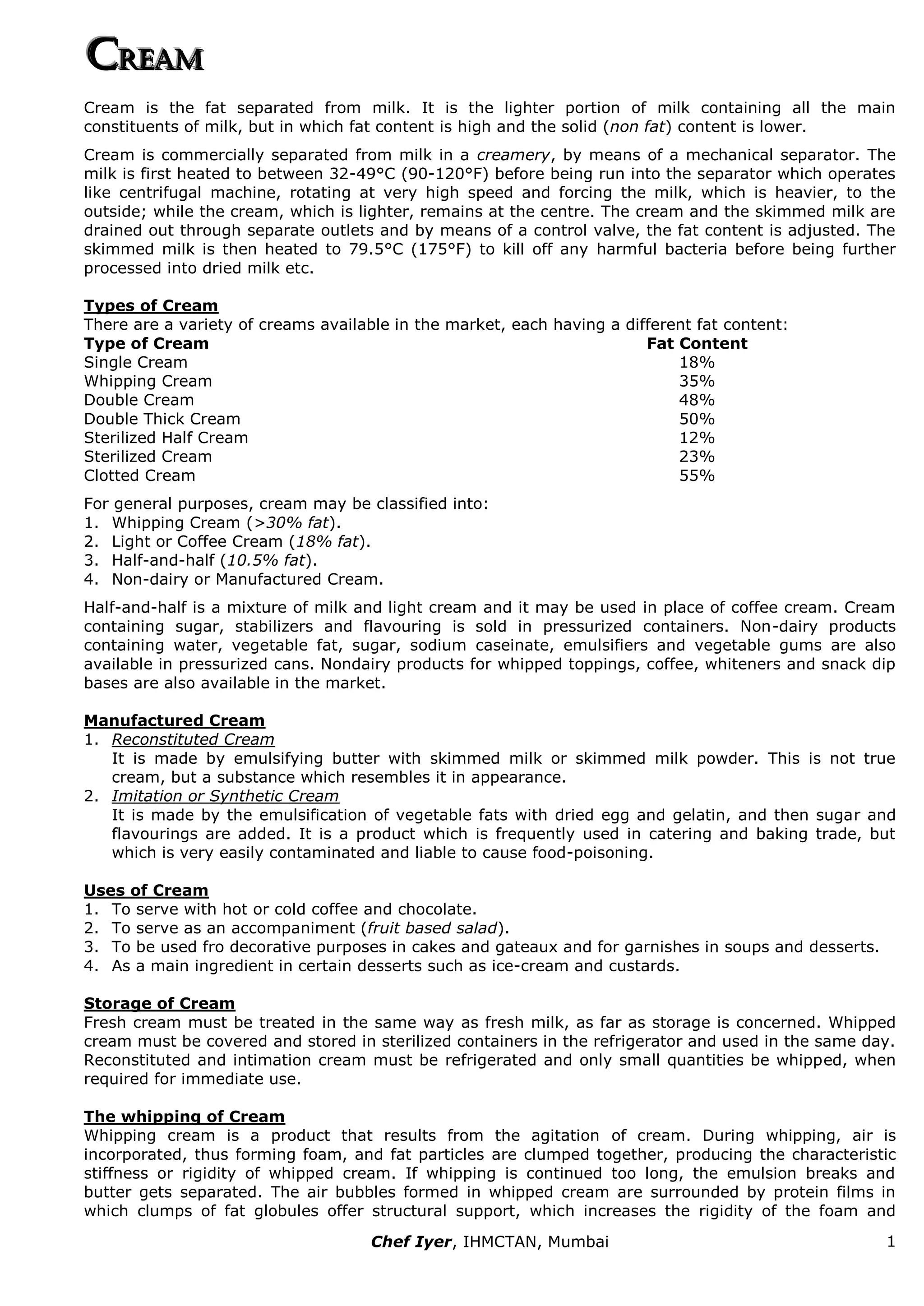 CREAM

Cream is the fat separated from milk. It is the lighter portion of milk containing all the main constituents of milk, but in which fat content is high and the solid (non fat) content is lower.

Cream is commercially separated from milk in a creamery, by means of a mechanical separator. The milk is first heated to between 32-49°C (90-120°F) before being run into the separator which operates like centrifugal machine, rotating at very high speed and forcing the milk, which is heavier, to the outside; while the cream, which is lighter, remains at the centre. The cream and the skimmed milk are drained out through separate outlets and by means of a control valve, the fat content is adjusted. The skimmed milk is then heated to 79.5°C (175°F) to kill off any harmful bacteria before being further processed into dried milk etc.

Types of Cream
There are a variety of creams available in the market, each having a different fat content:

| Type of Cream | Fat Content |
|---|---|
| Single Cream | 18% |
| Whipping Cream | 35% |
| Double Cream | 48% |
| Double Thick Cream | 50% |
| Sterilized Half Cream | 12% |
| Sterilized Cream | 23% |
| Clotted Cream | 55% |

For general purposes, cream may be classified into:
1. Whipping Cream (>30% fat).
2. Light or Coffee Cream (18% fat).
3. Half-and-half (10.5% fat).
4. Non-dairy or Manufactured Cream.

Half-and-half is a mixture of milk and light cream and it may be used in place of coffee cream. Cream containing sugar, stabilizers and flavouring is sold in pressurized containers. Non-dairy products containing water, vegetable fat, sugar, sodium caseinate, emulsifiers and vegetable gums are also available in pressurized cans. Nondairy products for whipped toppings, coffee, whiteners and snack dip bases are also available in the market.

Manufactured Cream
1. Reconstituted Cream
It is made by emulsifying butter with skimmed milk or skimmed milk powder. This is not true cream, but a substance which resembles it in appearance.
2. Imitation or Synthetic Cream
It is made by the emulsification of vegetable fats with dried egg and gelatin, and then sugar and flavourings are added. It is a product which is frequently used in catering and baking trade, but which is very easily contaminated and liable to cause food-poisoning.

Uses of Cream
1. To serve with hot or cold coffee and chocolate.
2. To serve as an accompaniment (fruit based salad).
3. To be used fro decorative purposes in cakes and gateaux and for garnishes in soups and desserts.
4. As a main ingredient in certain desserts such as ice-cream and custards.

Storage of Cream
Fresh cream must be treated in the same way as fresh milk, as far as storage is concerned. Whipped cream must be covered and stored in sterilized containers in the refrigerator and used in the same day. Reconstituted and intimation cream must be refrigerated and only small quantities be whipped, when required for immediate use.

The whipping of Cream
Whipping cream is a product that results from the agitation of cream. During whipping, air is incorporated, thus forming foam, and fat particles are clumped together, producing the characteristic stiffness or rigidity of whipped cream. If whipping is continued too long, the emulsion breaks and butter gets separated. The air bubbles formed in whipped cream are surrounded by protein films in which clumps of fat globules offer structural support, which increases the rigidity of the foam and

Chef Iyer, IHMCTAN, Mumbai 1